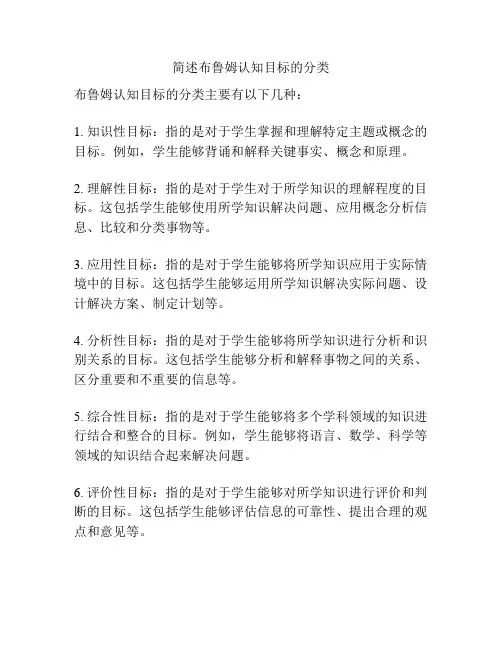 简述布鲁姆认知目标的分类

布鲁姆认知目标的分类主要有以下几种：

1. 知识性目标：指的是对于学生掌握和理解特定主题或概念的目标。例如，学生能够背诵和解释关键事实、概念和原理。

2. 理解性目标：指的是对于学生对于所学知识的理解程度的目标。这包括学生能够使用所学知识解决问题、应用概念分析信息、比较和分类事物等。

3. 应用性目标：指的是对于学生能够将所学知识应用于实际情境中的目标。这包括学生能够运用所学知识解决实际问题、设计解决方案、制定计划等。

4. 分析性目标：指的是对于学生能够将所学知识进行分析和识别关系的目标。这包括学生能够分析和解释事物之间的关系、区分重要和不重要的信息等。

5. 综合性目标：指的是对于学生能够将多个学科领域的知识进行结合和整合的目标。例如，学生能够将语言、数学、科学等领域的知识结合起来解决问题。

6. 评价性目标：指的是对于学生能够对所学知识进行评价和判断的目标。这包括学生能够评估信息的可靠性、提出合理的观点和意见等。